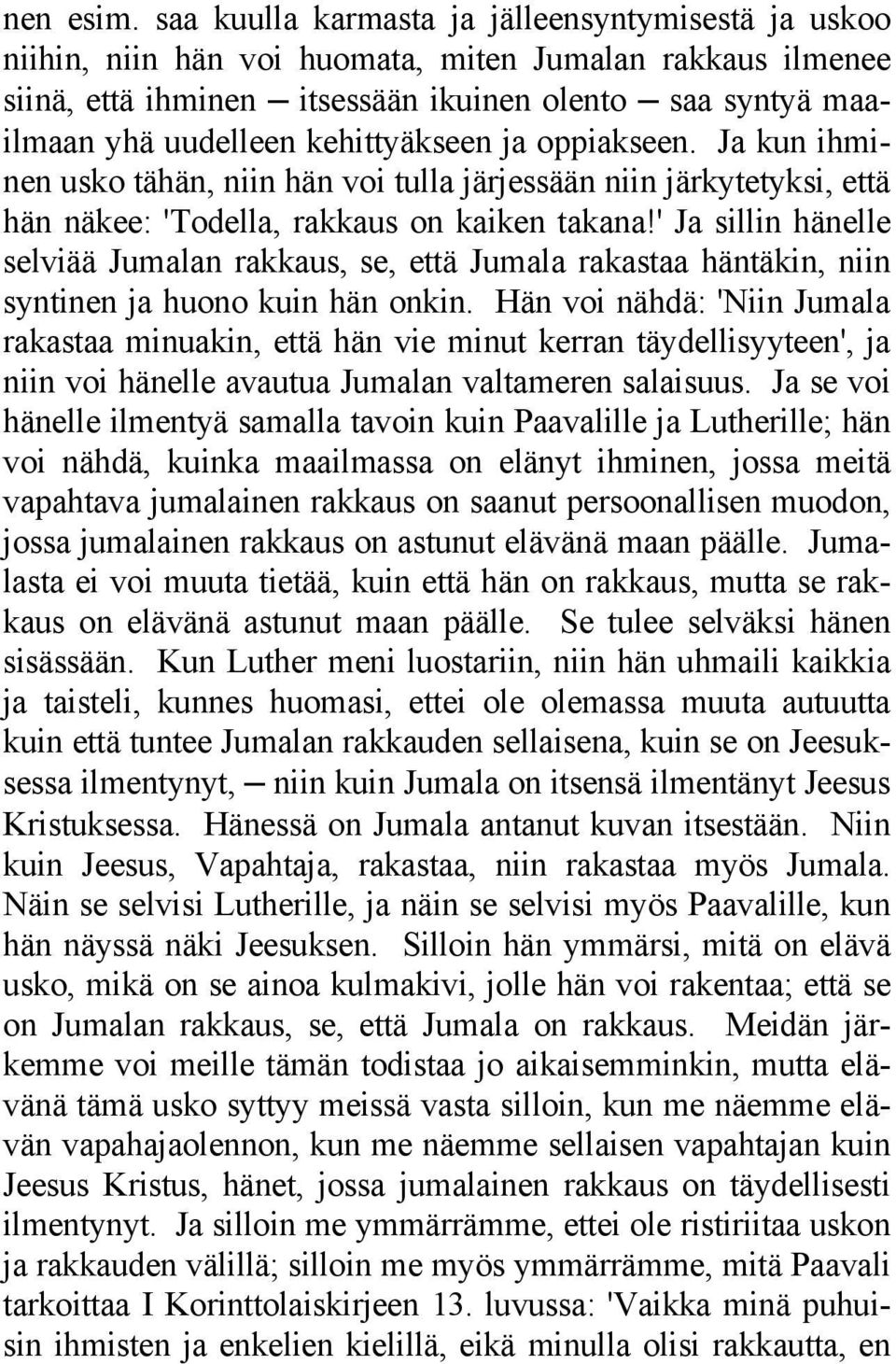 nen esim. saa kuulla karmasta ja jälleensyntymisestä ja uskoo niihin, niin hän voi huomata, miten Jumalan rakkaus ilmenee siinä, että ihminen — itsessään ikuinen olento — saa syntyä maailmaan yhä uudelleen kehittyäkseen ja oppiakseen. Ja kun ihminen usko tähän, niin hän voi tulla järjessään niin järkytetyksi, että hän näkee: 'Todella, rakkaus on kaiken takana!' Ja sillin hänelle selviää Jumalan rakkaus, se, että Jumala rakastaa häntäkin, niin syntinen ja huono kuin hän onkin. Hän voi nähdä: 'Niin Jumala rakastaa minuakin, että hän vie minut kerran täydellisyyteen', ja niin voi hänelle avautua Jumalan valtameren salaisuus. Ja se voi hänelle ilmentyä samalla tavoin kuin Paavalille ja Lutherille; hän voi nähdä, kuinka maailmassa on elänyt ihminen, jossa meitä vapahtava jumalainen rakkaus on saanut persoonallisen muodon, jossa jumalainen rakkaus on astunut elävänä maan päälle. Jumalasta ei voi muuta tietää, kuin että hän on rakkaus, mutta se rakkaus on elävänä astunut maan päälle. Se tulee selväksi hänen sisässään. Kun Luther meni luostariin, niin hän uhmaili kaikkia ja taisteli, kunnes huomasi, ettei ole olemassa muuta autuutta kuin että tuntee Jumalan rakkauden sellaisena, kuin se on Jeesuksessa ilmentynyt, — niin kuin Jumala on itsensä ilmentänyt Jeesus Kristuksessa. Hänessä on Jumala antanut kuvan itsestään. Niin kuin Jeesus, Vapahtaja, rakastaa, niin rakastaa myös Jumala. Näin se selvisi Lutherille, ja näin se selvisi myös Paavalille, kun hän näyssä näki Jeesuksen. Silloin hän ymmärsi, mitä on elävä usko, mikä on se ainoa kulmakivi, jolle hän voi rakentaa; että se on Jumalan rakkaus, se, että Jumala on rakkaus. Meidän järkemme voi meille tämän todistaa jo aikaisemminkin, mutta elävänä tämä usko syttyy meissä vasta silloin, kun me näemme elävän vapahajaolennon, kun me näemme sellaisen vapahtajan kuin Jeesus Kristus, hänet, jossa jumalainen rakkaus on täydellisesti ilmentynyt. Ja silloin me ymmärrämme, ettei ole ristiriitaa uskon ja rakkauden välillä; silloin me myös ymmärrämme, mitä Paavali tarkoittaa I Korinttolaiskirjeen 13. luvussa: 'Vaikka minä puhuisin ihmisten ja enkelien kielillä, eikä minulla olisi rakkautta, en